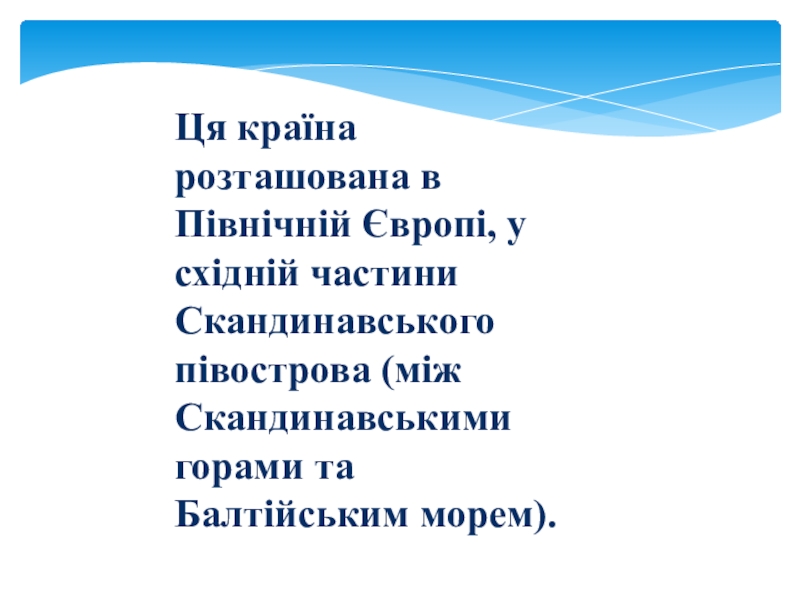 Ця країна розташована в Північній Європі, у східній частини Скандинавського півострова (між Скандинавськими горами та Балтійським морем).